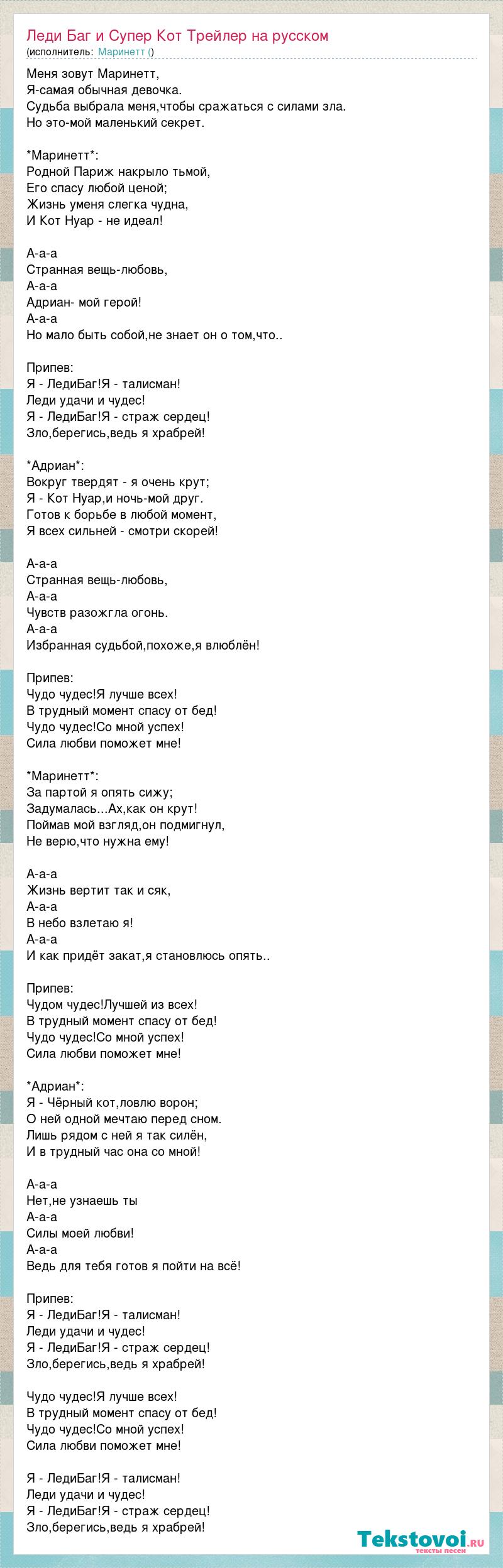 Леди Баг и Супер Кот Трейлер на русском
(исполнитель: Маринетт ()

Меня зовут Маринетт,
Я-самая обычная девочка.
Судьба выбрала меня,чтобы сражаться с силами зла.
Но это-мой маленький секрет.

*Маринетт*:
Родной Париж накрыло тьмой,
Его спасу любой ценой;
Жизнь уменя слегка чудна,
И Кот Нуар - не идеал!

А-а-а
Странная вещь-любовь,
А-а-а
Адриан- мой герой!
А-а-а
Но мало быть собой,не знает он о том,что..

Припев:
Я - ЛедиБаг!Я - талисман!
Леди удачи и чудес!
Я - ЛедиБаг!Я - страж сердец!
Зло,берегись,ведь я храбрей!

*Адриан*:
Вокруг твердят - я очень крут;
Я - Кот Нуар,и ночь-мой друг.
Готов к борьбе в любой момент,
Я всех сильней - смотри скорей!

А-а-а
Странная вещь-любовь,
А-а-а
Чувств разожгла огонь.
А-а-а
Избранная судьбой,похоже,я влюблён!

Припев:
Чудо чудес!Я лучше всех!
В трудный момент спасу от бед!
Чудо чудес!Со мной успех!
Сила любви поможет мне!

*Маринетт*:
За партой я опять сижу;
Задумалась...Ах,как он крут!
Поймав мой взгляд,он подмигнул,
Не верю,что нужна ему!

А-а-а
Жизнь вертит так и сяк,
А-а-а
В небо взлетаю я!
А-а-а
И как придёт закат,я становлюсь опять..

Припев:
Чудом чудес!Лучшей из всех!
В трудный момент спасу от бед!
Чудо чудес!Со мной успех!
Сила любви поможет мне!

*Адриан*:
Я - Чёрный кот,ловлю ворон;
О ней одной мечтаю перед сном.
Лишь рядом с ней я так силён,
И в трудный час она со мной!

А-а-а
Нет,не узнаешь ты
А-а-а
Силы моей любви!
А-а-а
Ведь для тебя готов я пойти на всё!

Припев:
Я - ЛедиБаг!Я - талисман!
Леди удачи и чудес!
Я - ЛедиБаг!Я - страж сердец!
Зло,берегись,ведь я храбрей!

Чудо чудес!Я лучше всех!
В трудный момент спасу от бед!
Чудо чудес!Со мной успех!
Сила любви поможет мне!

Я - ЛедиБаг!Я - талисман!
Леди удачи и чудес!
Я - ЛедиБаг!Я - страж сердец!
Зло,берегись,ведь я храбрей!

Tekstovoi.ru
тексты песен